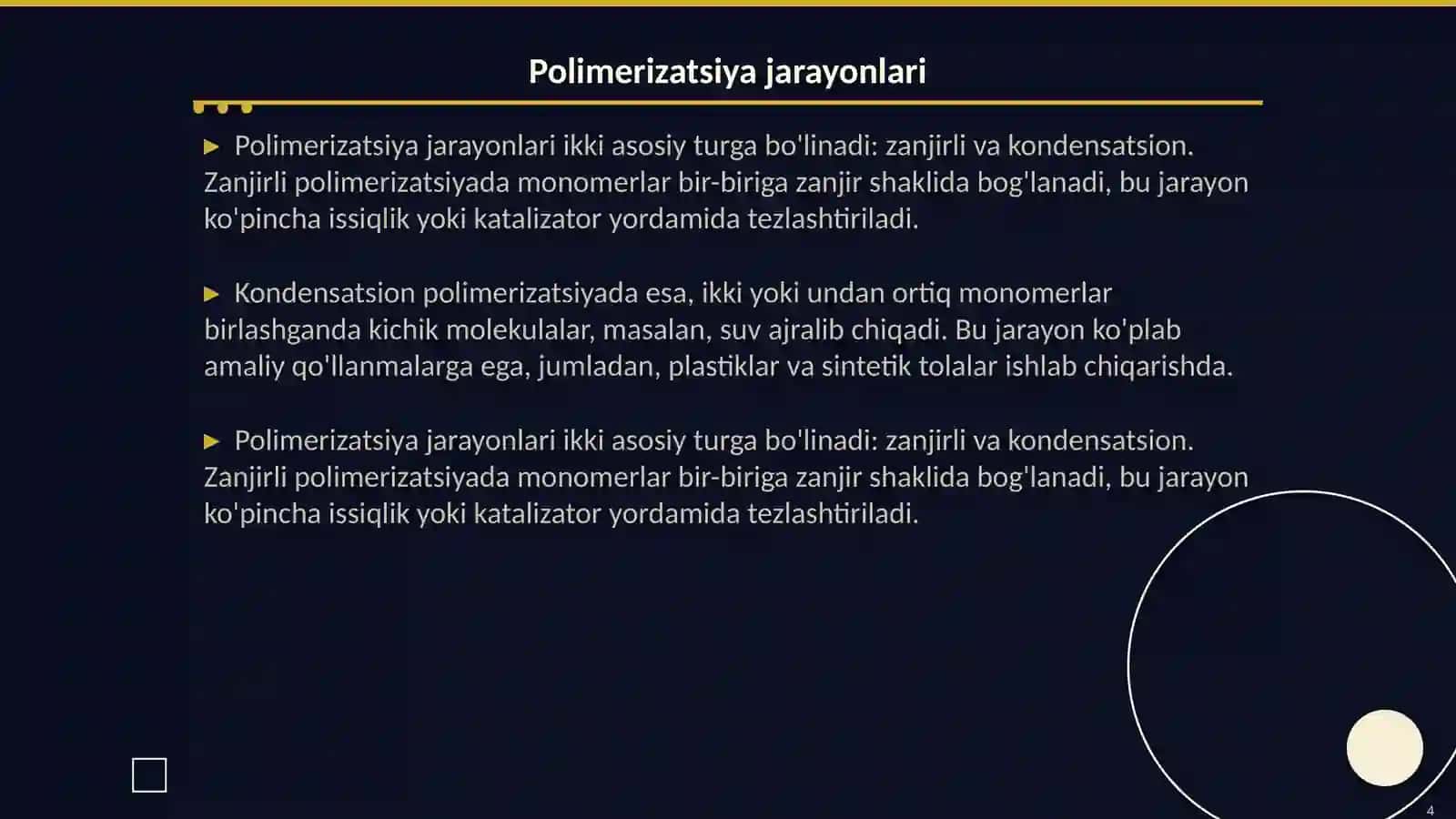 Polimerizatsiya jarayonlari

▶ Polimerizatsiya jarayonlari ikki asosiy turga bo'linadi: zanjirli va kondensatsion. Zanjirli polimerizatsiyada monomerlar bir-biriga zanjir shaklida bog'lanadi, bu jarayon ko'pincha issiqlik yoki katalizator yordamida tezlashtiriladi.

▶ Kondensatsion polimerizatsiyada esa, ikki yoki undan ortiq monomerlar birlashganda kichik molekulalar, masalan, suv ajralib chiqadi. Bu jarayon ko'plab amaliy qo'llanmalarga ega, jumladan, plastiklar va sintetik tolalar ishlab chiqarishda.

▶ Polimerizatsiya jarayonlari ikki asosiy turga bo'linadi: zanjirli va kondensatsion. Zanjirli polimerizatsiyada monomerlar bir-biriga zanjir shaklida bog'lanadi, bu jarayon ko'pincha issiqlik yoki katalizator yordamida tezlashtiriladi.

4